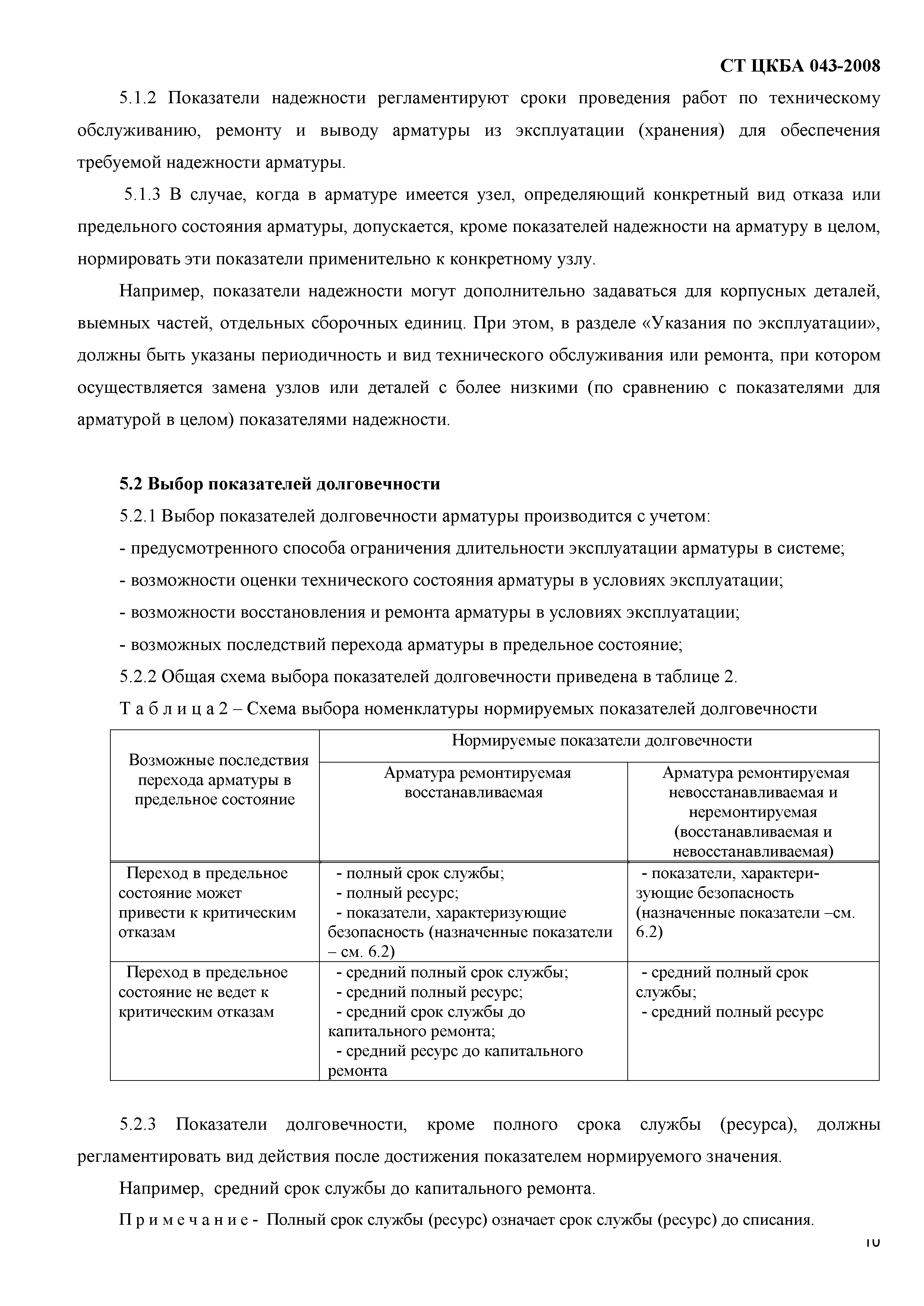 СТ ЦКБА 043-2008

5.1.2 Показатели надежности регламентируют сроки проведения работ по техническому обслуживанию, ремонту и выводу арматуры из эксплуатации (хранения) для обеспечения требуемой надежности арматуры.

5.1.3 В случае, когда в арматуре имеется узел, определяющий конкретный вид отказа или предельного состояния арматуры, допускается, кроме показателей надежности на арматуру в целом, нормировать эти показатели применительно к конкретному узлу.

Например, показатели надежности могут дополнительно задаваться для корпусных деталей, выемных частей, отдельных сборочных единиц. При этом, в разделе «Указания по эксплуатации», должны быть указаны периодичность и вид технического обслуживания или ремонта, при котором осуществляется замена узлов или деталей с более низкими (по сравнению с показателями для арматурой в целом) показателями надежности.

5.2 Выбор показателей долговечности

5.2.1 Выбор показателей долговечности арматуры производится с учетом:

- предусмотренного способа ограничения длительности эксплуатации арматуры в системе;

- возможности оценки технического состояния арматуры в условиях эксплуатации;

- возможности восстановления и ремонта арматуры в условиях эксплуатации;

- возможных последствий перехода арматуры в предельное состояние;

5.2.2 Общая схема выбора показателей долговечности приведена в таблице 2.

Т а б л и ц а 2 – Схема выбора номенклатуры нормируемых показателей долговечности

| Возможные последствия перехода арматуры в предельное состояние | Нормируемые показатели долговечности | |
|---|---|---|
| | Арматура ремонтируемая восстанавливаемая | Арматура ремонтируемая невосстанавливаемая и неремонтируемая (восстанавливаемая и невосстанавливаемая) |
| Переход в предельное состояние может привести к критическим отказам | - полный срок службы; - полный ресурс; - показатели, характеризующие безопасность (назначенные показатели – см. 6.2) | - показатели, характеризующие безопасность (назначенные показатели –см. 6.2) |
| Переход в предельное состояние не ведет к критическим отказам | - средний полный срок службы; - средний полный ресурс; - средний срок службы до капитального ремонта; - средний ресурс до капитального ремонта | - средний полный срок службы; - средний полный ресурс |

5.2.3 Показатели долговечности, кроме полного срока службы (ресурса), должны регламентировать вид действия после достижения показателем нормируемого значения.

Например, средний срок службы до капитального ремонта.

П р и м е ч а н и е - Полный срок службы (ресурс) означает срок службы (ресурс) до списания.

10